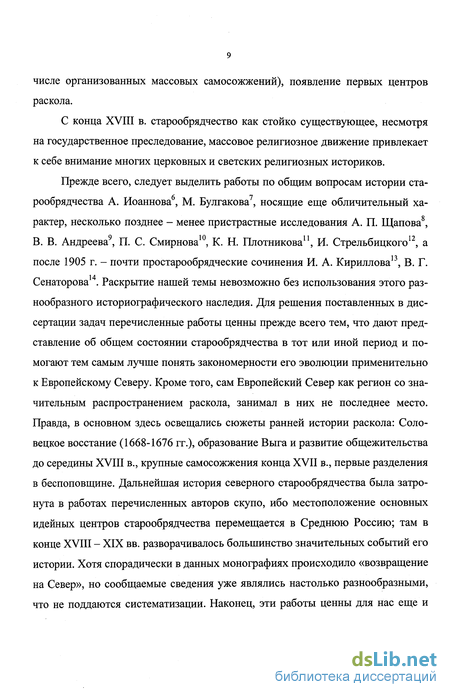 9

числе организованных массовых самосожжений), появление первых центров раскола.

С конца XVIII в. старообрядчество как стойко существующее, несмотря на государственное преследование, массовое религиозное движение привлекает к себе внимание многих церковных и светских религиозных историков.

Прежде всего, следует выделить работы по общим вопросам истории старообрядчества А. Иоаннова$^6$, М. Булгакова$^7$, носящие еще обличительный характер, несколько позднее – менее пристрастные исследования А. П. Щапова$^8$, В. В. Андреева$^9$, П. С. Смирнова$^{10}$, К. Н. Плотникова$^{11}$, И. Стрельбицкого$^{12}$, а после 1905 г. – почти простарообрядческие сочинения И. А. Кириллова$^{13}$, В. Г. Сенаторова$^{14}$. Раскрытие нашей темы невозможно без использования этого разнообразного историографического наследия. Для решения поставленных в диссертации задач перечисленные работы ценны прежде всего тем, что дают представление об общем состоянии старообрядчества в тот или иной период и помогают тем самым лучше понять закономерности его эволюции применительно к Европейскому Северу. Кроме того, сам Европейский Север как регион со значительным распространением раскола, занимал в них не последнее место. Правда, в основном здесь освещались сюжеты ранней истории раскола: Соловецкое восстание (1668-1676 гг.), образование Выга и развитие общежительства до середины XVIII в., крупные самосожжения конца XVII в., первые разделения в беспоповщине. Дальнейшая история северного старообрядчества была затронута в работах перечисленных авторов скупо, ибо местоположение основных идейных центров старообрядчества перемещается в Среднюю Россию; там в конце XVIII – XIX вв. разворачивалось большинство значительных событий его истории. Хотя спорадически в данных монографиях происходило «возвращение на Север», но сообщаемые сведения уже являлись настолько разнообразными, что не поддаются систематизации. Наконец, эти работы ценны для нас еще и

dsLib.net
библиотека диссертаций